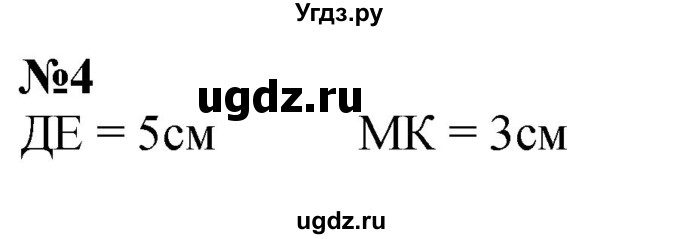 Угдз.ру

№4

ugdz.ru

ДЕ = 5см МК = 3см

ugdz.ru